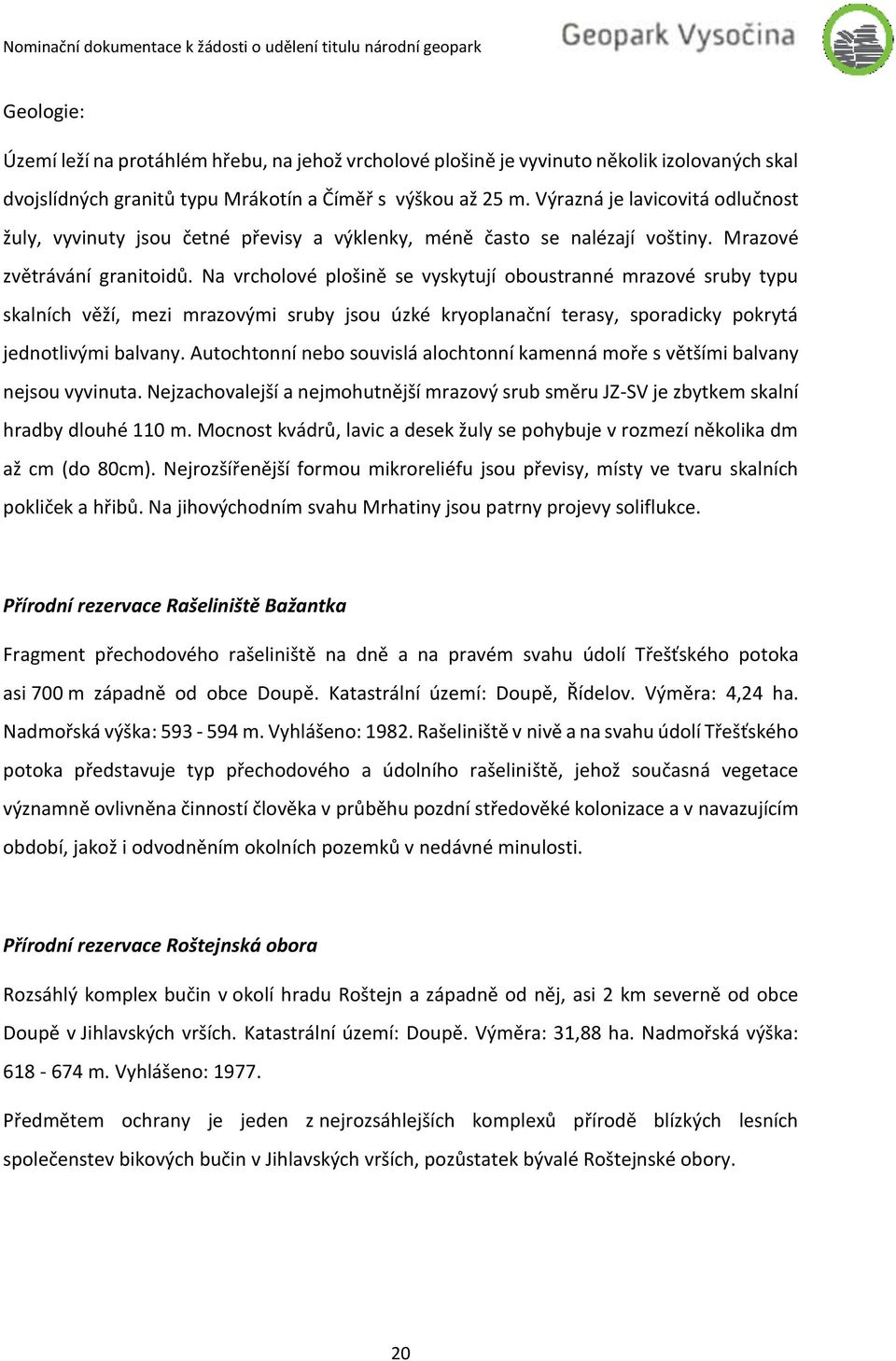 Nominační dokumentace k žádosti o udělení titulu národní geopark

Geopark Vysočina

Geologie:

Území leží na protáhlém hřebu, na jehož vrcholové plošině je vyvinuto několik izolovaných skal dvojslídných granitů typu Mrákotín a Číměř s výškou až 25 m. Výrazná je lavicovitá odlučnost žuly, vyvinuty jsou četné převisy a výklenky, méně často se nalézají voštiny. Mrazové zvětrávání granitoidů. Na vrcholové plošině se vyskytují oboustranné mrazové sruby typu skalních věží, mezi mrazovými sruby jsou úzké kryoplanační terasy, sporadicky pokrytá jednotlivými balvany. Autochtonní nebo souvislá alochtonní kamenná moře s většími balvany nejsou vyvinuta. Nejzachovalejší a nejmohutnější mrazový srub směru JZ-SV je zbytkem skalní hradby dlouhé 110 m. Mocnost kvádrů, lavic a desek žuly se pohybuje v rozmezí několika dm až cm (do 80cm). Nejrozšířenější formou mikroreliéfu jsou převisy, místy ve tvaru skalních pokliček a hřibů. Na jihovýchodním svahu Mrhatiny jsou patrny projevy soliflukce.

Přírodní rezervace Rašeliniště Bažantka

Fragment přechodového rašeliniště na dně a na pravém svahu údolí Třešťského potoka asi 700 m západně od obce Doupě. Katastrální území: Doupě, Řídelov. Výměra: 4,24 ha. Nadmořská výška: 593 - 594 m. Vyhlášeno: 1982. Rašeliniště v nivě a na svahu údolí Třešťského potoka představuje typ přechodového a údolního rašeliniště, jehož současná vegetace významně ovlivněna činností člověka v průběhu pozdní středověké kolonizace a v navazujícím období, jakož i odvodněním okolních pozemků v nedávné minulosti.

Přírodní rezervace Roštejnská obora

Rozsáhlý komplex bučin v okolí hradu Roštejn a západně od něj, asi 2 km severně od obce Doupě v Jihlavských vrších. Katastrální území: Doupě. Výměra: 31,88 ha. Nadmořská výška: 618 - 674 m. Vyhlášeno: 1977.

Předmětem ochrany je jeden z nejrozsáhlejších komplexů přírodě blízkých lesních společenstev bikových bučin v Jihlavských vrších, pozůstatek bývalé Roštejnské obory.

20